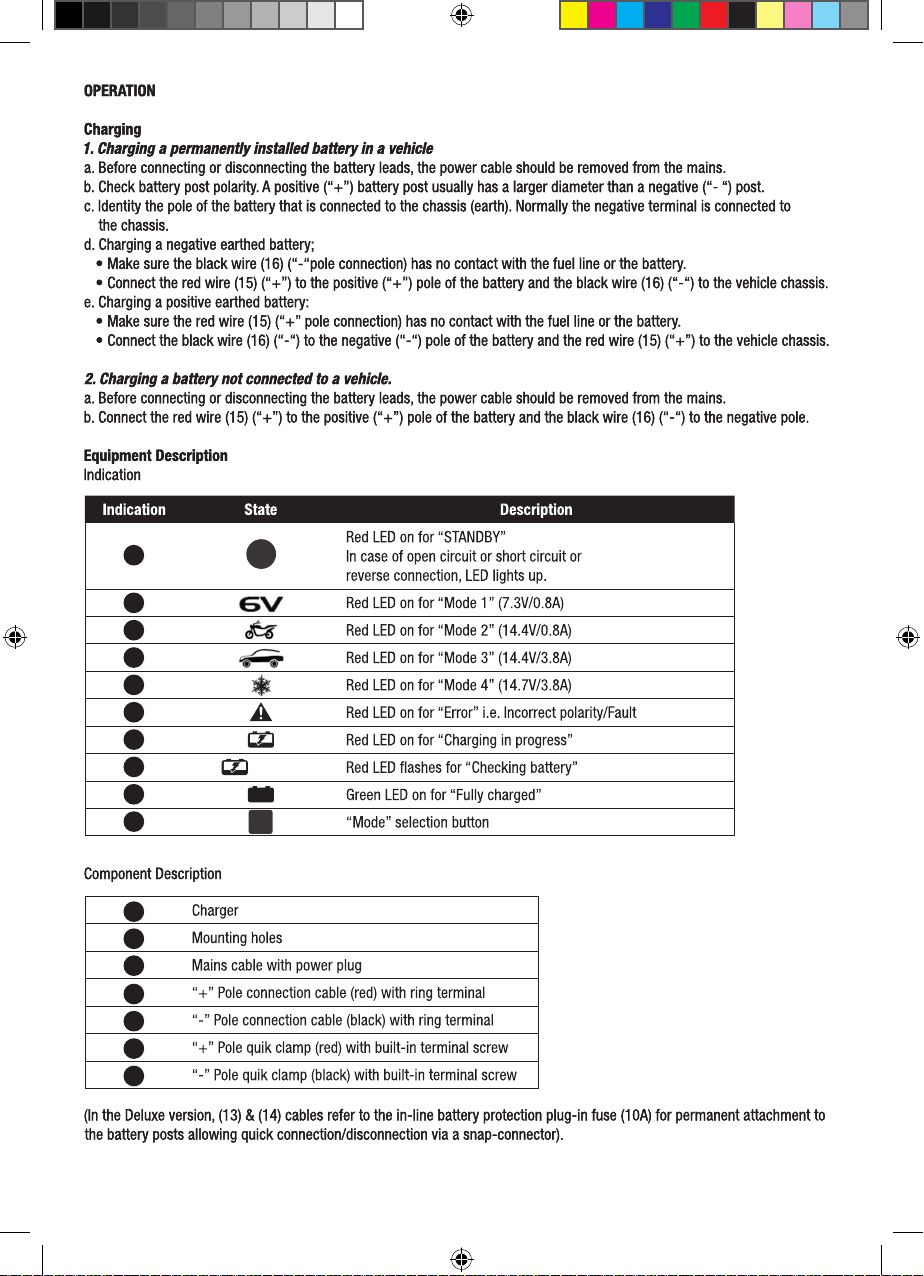 OPERATION

Charging
1. Charging a permanently installed battery in a vehicle
a. Before connecting or disconnecting the battery leads, the power cable should be removed from the mains.
b. Check battery post polarity. A positive (“+”) battery post usually has a larger diameter than a negative (“- “) post.
c. Identity the pole of the battery that is connected to the chassis (earth). Normally the negative terminal is connected to the chassis.
d. Charging a negative earthed battery;
• Make sure the black wire (16) (“-“pole connection) has no contact with the fuel line or the battery.
• Connect the red wire (15) (“+”) to the positive (“+”) pole of the battery and the black wire (16) (“-“) to the vehicle chassis.
e. Charging a positive earthed battery:
• Make sure the red wire (15) (“+” pole connection) has no contact with the fuel line or the battery.
• Connect the black wire (16) (“-“) to the negative (“-“) pole of the battery and the red wire (15) (“+”) to the vehicle chassis.

2. Charging a battery not connected to a vehicle.
a. Before connecting or disconnecting the battery leads, the power cable should be removed from the mains.
b. Connect the red wire (15) (“+”) to the positive (“+”) pole of the battery and the black wire (16) (“-“) to the negative pole.

Equipment Description
Indication

| Indication | State | Description |
|---|---|---|
| | | Red LED on for “STANDBY” In case of open circuit or short circuit or reverse connection, LED lights up. |
| | 6V | Red LED on for “Mode 1” (7.3V/0.8A) |
| | | Red LED on for “Mode 2” (14.4V/0.8A) |
| | | Red LED on for “Mode 3” (14.4V/3.8A) |
| | | Red LED on for “Mode 4” (14.7V/3.8A) |
| | | Red LED on for “Error” i.e. Incorrect polarity/Fault |
| | | Red LED on for “Charging in progress” |
| | | Red LED flashes for “Checking battery” |
| | | Green LED on for “Fully charged” |
| | | “Mode” selection button |

Component Description

| | |
|---|---|
| | Charger |
| | Mounting holes |
| | Mains cable with power plug |
| | “+” Pole connection cable (red) with ring terminal |
| | “-” Pole connection cable (black) with ring terminal |
| | “+” Pole quik clamp (red) with built-in terminal screw |
| | “-” Pole quik clamp (black) with built-in terminal screw |

(In the Deluxe version, (13) & (14) cables refer to the in-line battery protection plug-in fuse (10A) for permanent attachment to the battery posts allowing quick connection/disconnection via a snap-connector).